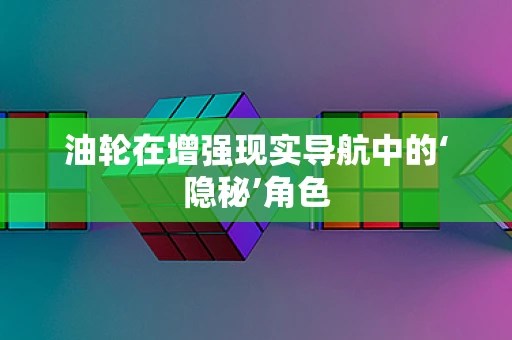 油轮在增强现实导航中的‘隐秘’角色